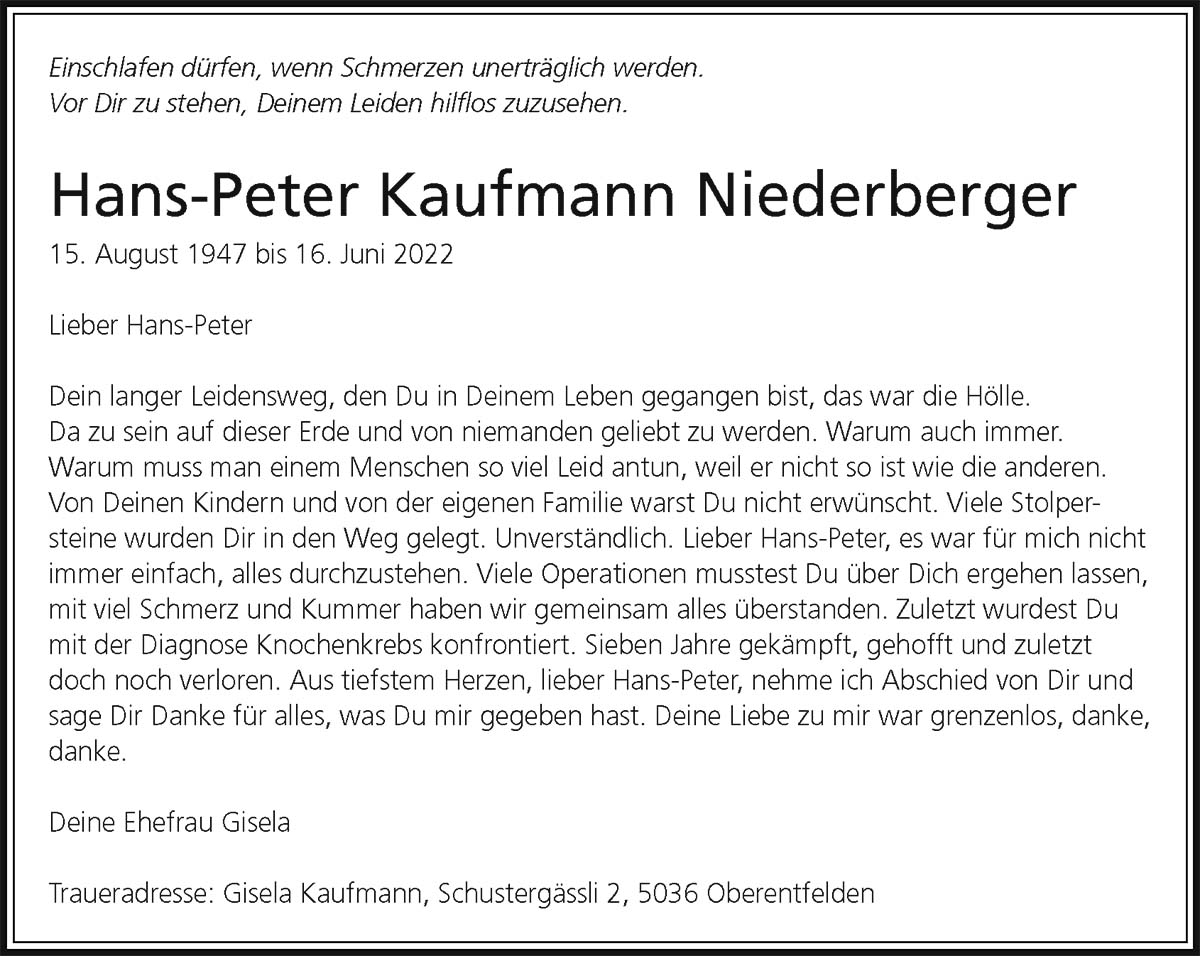 Einschlafen dürfen, wenn Schmerzen unerträglich werden.
Vor Dir zu stehen, Deinem Leiden hilflos zuzusehen.

Hans-Peter Kaufmann Niederberger

15. August 1947 bis 16. Juni 2022

Lieber Hans-Peter

Dein langer Leidensweg, den Du in Deinem Leben gegangen bist, das war die Hölle. Da zu sein auf dieser Erde und von niemanden geliebt zu werden. Warum auch immer. Warum muss man einem Menschen so viel Leid antun, weil er nicht so ist wie die anderen. Von Deinen Kindern und von der eigenen Familie warst Du nicht erwünscht. Viele Stolpersteine wurden Dir in den Weg gelegt. Unverständlich. Lieber Hans-Peter, es war für mich nicht immer einfach, alles durchzustehen. Viele Operationen musstest Du über Dich ergehen lassen, mit viel Schmerz und Kummer haben wir gemeinsam alles überstanden. Zuletzt wurdest Du mit der Diagnose Knochenkrebs konfrontiert. Sieben Jahre gekämpft, gehofft und zuletzt doch noch verloren. Aus tiefstem Herzen, lieber Hans-Peter, nehme ich Abschied von Dir und sage Dir Danke für alles, was Du mir gegeben hast. Deine Liebe zu mir war grenzenlos, danke, danke.

Deine Ehefrau Gisela

Traueradresse: Gisela Kaufmann, Schustergässli 2, 5036 Oberentfelden